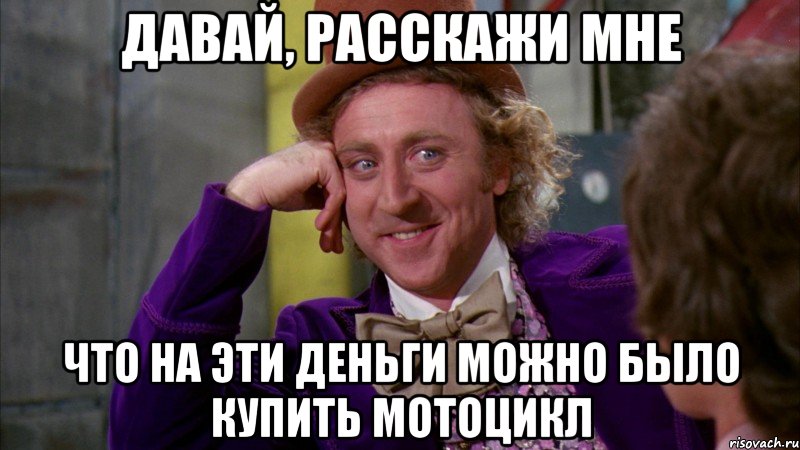 ДАВАЙ, РАССКАЖИ МНЕ

ЧТО НА ЭТИ ДЕНЬГИ МОЖНО БЫЛО КУПИТЬ МОТОЦИКЛ

risovach.ru